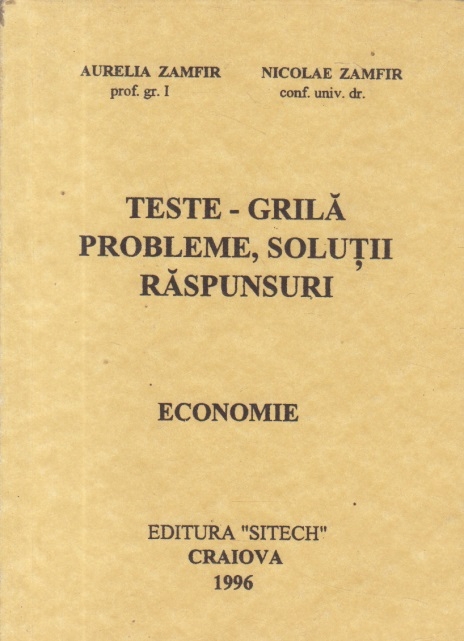 AURELIA ZAMFIR
prof. gr. I

NICOLAE ZAMFIR
conf. univ. dr.

TESTE - GRILĂ
PROBLEME, SOLUȚII
RĂSPUNSURI

ECONOMIE

EDITURA "SITECH"
CRAIOVA
1996